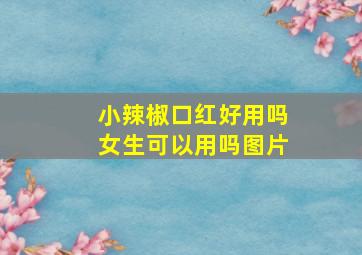 小辣椒口红好用吗
女生可以用吗图片